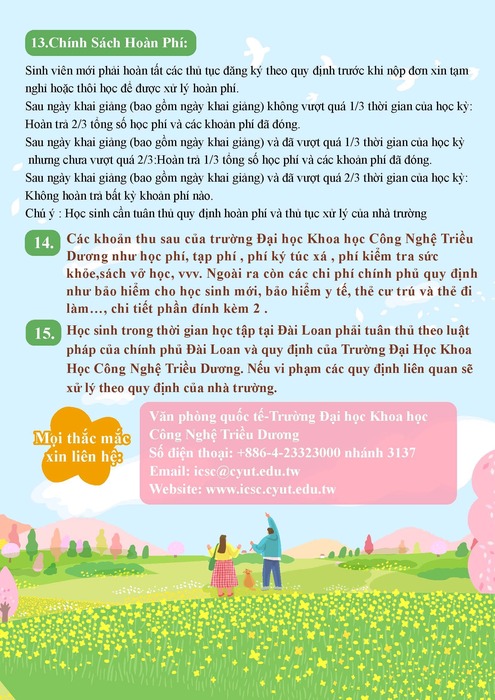 13.Chính Sách Hoàn Phí:

Sinh viên mới phải hoàn tất các thủ tục đăng ký theo quy định trước khi nộp đơn xin tạm nghỉ hoặc thôi học để được xử lý hoàn phí.

Sau ngày khai giảng (bao gồm ngày khai giảng) không vượt quá 1/3 thời gian của học kỳ: Hoàn trả 2/3 tổng số học phí và các khoản phí đã đóng.

Sau ngày khai giảng (bao gồm ngày khai giảng) và đã vượt quá 1/3 thời gian của học kỳ nhưng chưa vượt quá 2/3:Hoàn trả 1/3 tổng số học phí và các khoản phí đã đóng.

Sau ngày khai giảng (bao gồm ngày khai giảng) và đã vượt quá 2/3 thời gian của học kỳ: Không hoàn trả bất kỳ khoản phí nào.

Chú ý : Học sinh cần tuân thủ quy định hoàn phí và thủ tục xử lý của nhà trường

14. Các khoản thu sau của trường Đại học Khoa học Công Nghệ Triều Dương như học phí, tạp phí , phí ký túc xá , phí kiểm tra sức khỏe,sách vỡ học, vvv. Ngoài ra còn các chi phí chính phủ quy định như bảo hiểm cho học sinh mới, bảo hiểm y tế, thẻ cư trú và thẻ đi làm…, chi tiết phần đính kèm 2 .

15. Học sinh trong thời gian học tập tại Đài Loan phải tuân thủ theo luật pháp của chính phủ Đài Loan và quy định của Trường Đại Học Khoa Học Công Nghệ Triều Dương. Nếu vi phạm các quy định liên quan sẽ xử lý theo quy định của nhà trường.

Mọi thắc mắc xin liên hệ:

Văn phòng quốc tế-Trường Đại học Khoa học Công Nghệ Triều Dương
Số điện thoại: +886-4-23323000 nhánh 3137
Email: icsc@cyut.edu.tw
Website: www.icsc.cyut.edu.tw